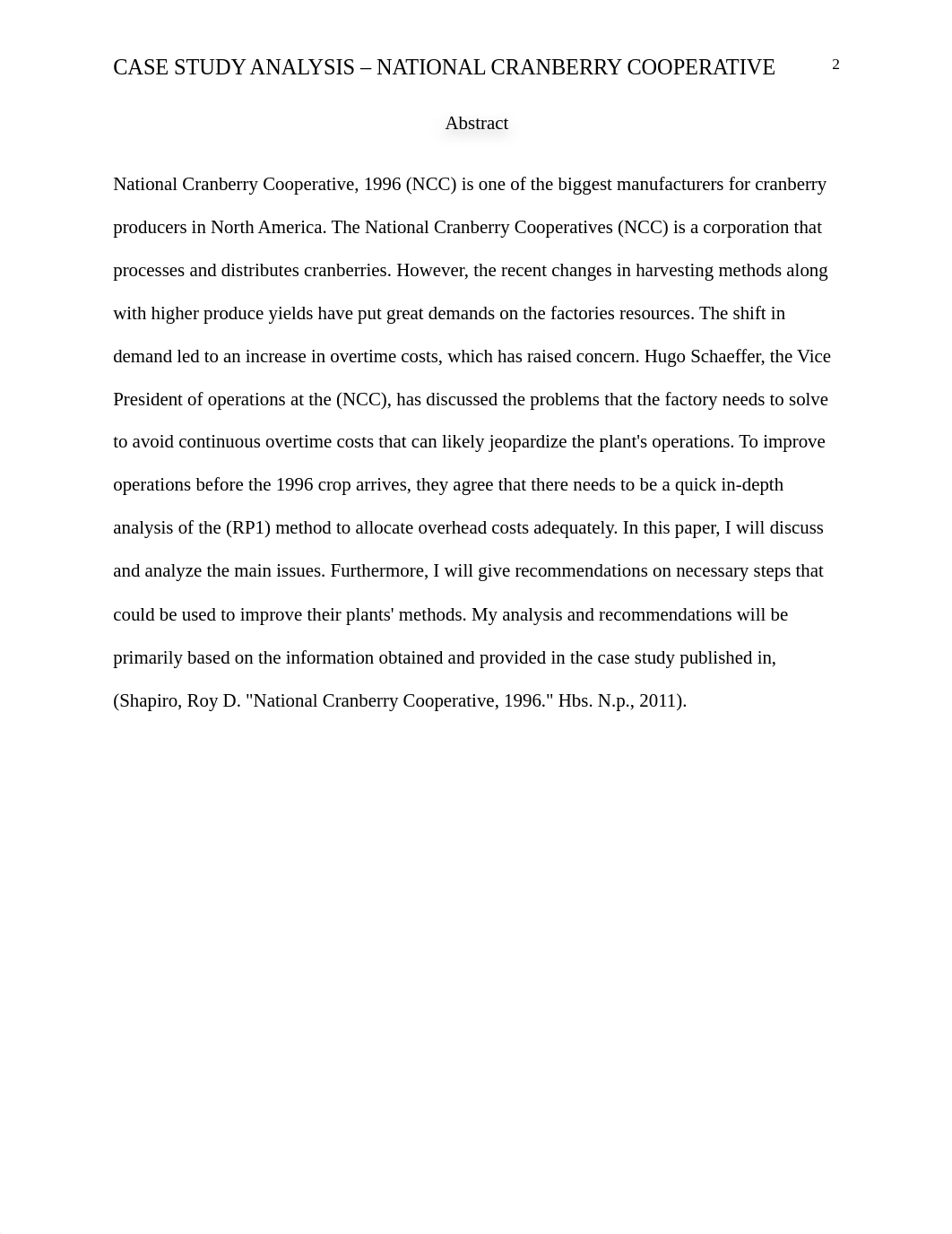 CASE STUDY ANALYSIS – NATIONAL CRANBERRY COOPERATIVE 2

Abstract

National Cranberry Cooperative, 1996 (NCC) is one of the biggest manufacturers for cranberry producers in North America. The National Cranberry Cooperatives (NCC) is a corporation that processes and distributes cranberries. However, the recent changes in harvesting methods along with higher produce yields have put great demands on the factories resources. The shift in demand led to an increase in overtime costs, which has raised concern. Hugo Schaeffer, the Vice President of operations at the (NCC), has discussed the problems that the factory needs to solve to avoid continuous overtime costs that can likely jeopardize the plant's operations. To improve operations before the 1996 crop arrives, they agree that there needs to be a quick in-depth analysis of the (RP1) method to allocate overhead costs adequately. In this paper, I will discuss and analyze the main issues. Furthermore, I will give recommendations on necessary steps that could be used to improve their plants' methods. My analysis and recommendations will be primarily based on the information obtained and provided in the case study published in, (Shapiro, Roy D. "National Cranberry Cooperative, 1996." Hbs. N.p., 2011).